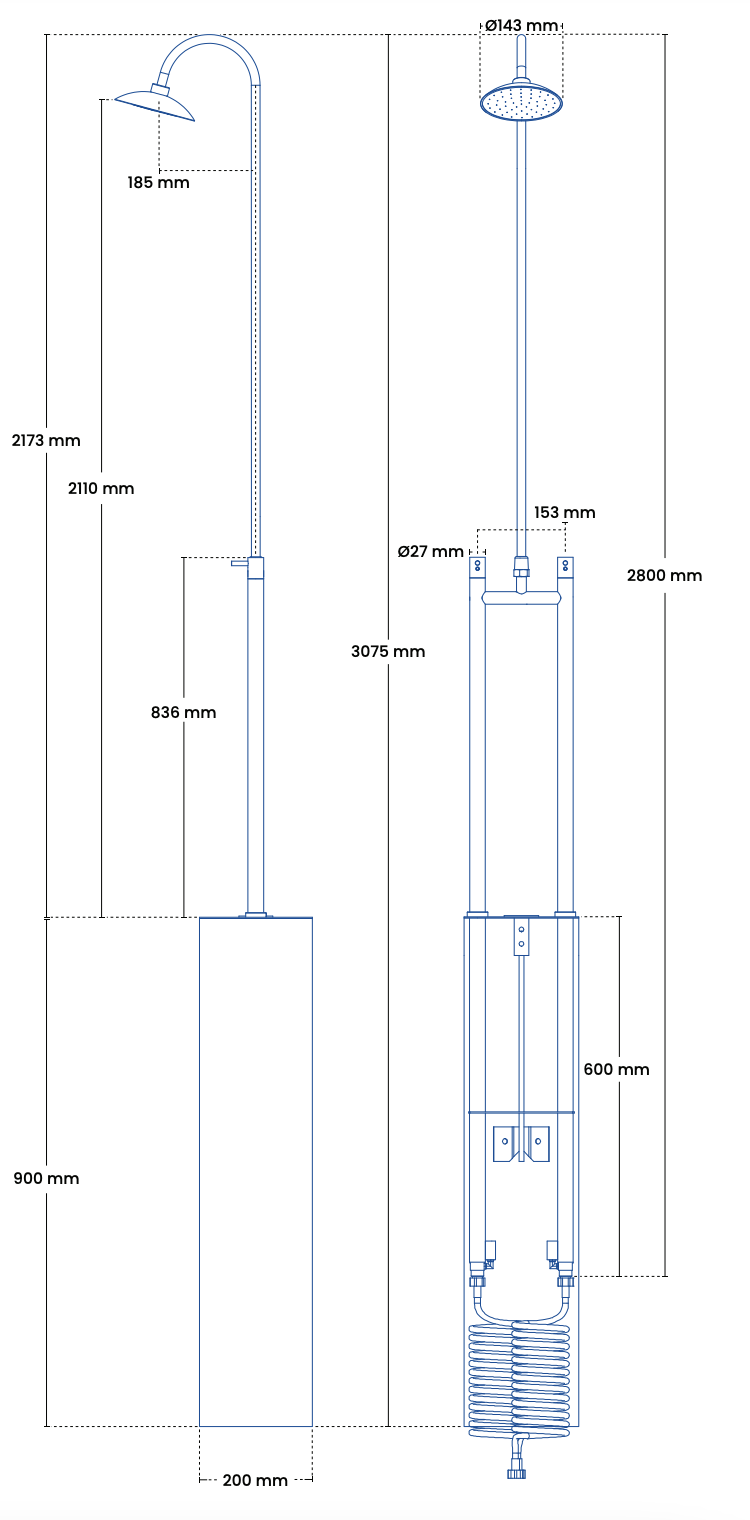 185 mm

2173 mm

2110 mm

836 mm

900 mm

200 mm

Ø143 mm

153 mm

Ø27 mm

3075 mm

2800 mm

600 mm